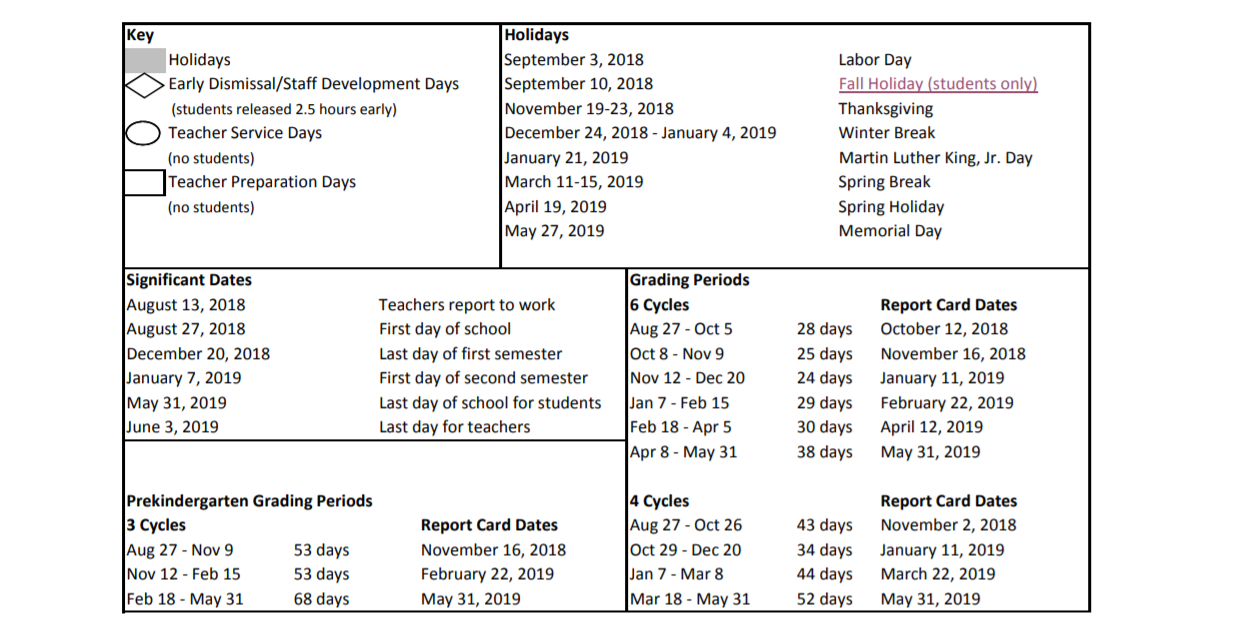 Key
Holidays
Early Dismissal/Staff Development Days
(students released 2.5 hours early)
Teacher Service Days
(no students)
Teacher Preparation Days
(no students)

Holidays

| | |
|---|---|
| September 3, 2018 | Labor Day |
| September 10, 2018 | Fall Holiday (students only) |
| November 19-23, 2018 | Thanksgiving |
| December 24, 2018 - January 4, 2019 | Winter Break |
| January 21, 2019 | Martin Luther King, Jr. Day |
| March 11-15, 2019 | Spring Break |
| April 19, 2019 | Spring Holiday |
| May 27, 2019 | Memorial Day |

Significant Dates

| | |
|---|---|
| August 13, 2018 | Teachers report to work |
| August 27, 2018 | First day of school |
| December 20, 2018 | Last day of first semester |
| January 7, 2019 | First day of second semester |
| May 31, 2019 | Last day of school for students |
| June 3, 2019 | Last day for teachers |

Prekindergarten Grading Periods

| 3 Cycles | | Report Card Dates |
|---|---|---|
| Aug 27 - Nov 9 | 53 days | November 16, 2018 |
| Nov 12 - Feb 15 | 53 days | February 22, 2019 |
| Feb 18 - May 31 | 68 days | May 31, 2019 |

Grading Periods

| 6 Cycles | | Report Card Dates |
|---|---|---|
| Aug 27 - Oct 5 | 28 days | October 12, 2018 |
| Oct 8 - Nov 9 | 25 days | November 16, 2018 |
| Nov 12 - Dec 20 | 24 days | January 11, 2019 |
| Jan 7 - Feb 15 | 29 days | February 22, 2019 |
| Feb 18 - Apr 5 | 30 days | April 12, 2019 |
| Apr 8 - May 31 | 38 days | May 31, 2019 |

| 4 Cycles | | Report Card Dates |
|---|---|---|
| Aug 27 - Oct 26 | 43 days | November 2, 2018 |
| Oct 29 - Dec 20 | 34 days | January 11, 2019 |
| Jan 7 - Mar 8 | 44 days | March 22, 2019 |
| Mar 18 - May 31 | 52 days | May 31, 2019 |